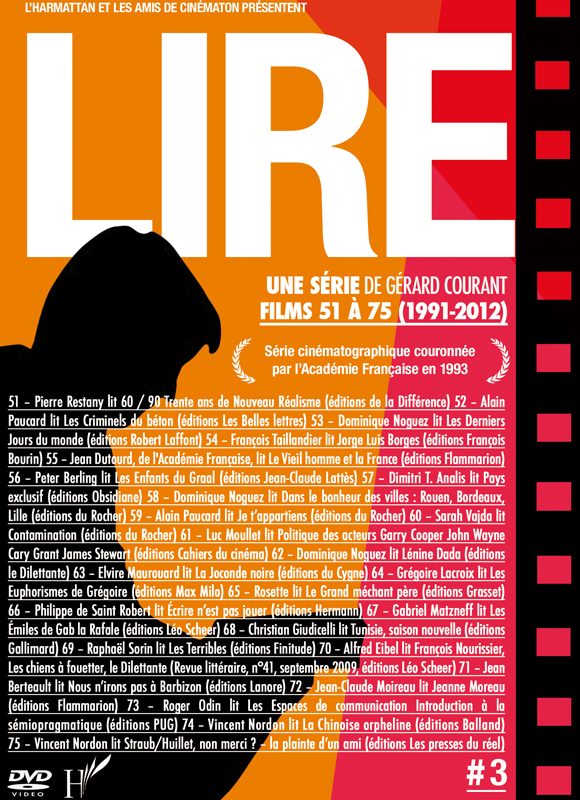 L'HARMATTAN ET LES AMIS DE CINÉMATON PRÉSENTENT

LIRE

UNE SÉRIE DE GÉRARD COURANT
FILMS 51 À 75 (1991-2012)

Série cinématographique couronnée par l'Académie Française en 1993

51 – Pierre Restany lit 60 / 90 Trente ans de Nouveau Réalisme (éditions de la Différence) 52 – Alain Paucard lit Les Criminels du béton (éditions Les Belles lettres) 53 – Dominique Noguez lit Les Derniers Jours du monde (éditions Robert Laffont) 54 – François Taillandier lit Jorge Luis Borges (éditions François Bourin) 55 – Jean Dutourd, de l'Académie Française, lit Le Vieil homme et la France (éditions Flammarion) 56 – Peter Berling lit Les Enfants du Graal (éditions Jean-Claude Lattès) 57 – Dimitri T. Analis lit Pays exclusif (éditions Obsidiane) 58 – Dominique Noguez lit Dans le bonheur des villes : Rouen, Bordeaux, Lille (éditions du Rocher) 59 – Alain Paucard lit Je t'appartiens (éditions du Rocher) 60 – Sarah Vajda lit Contamination (éditions du Rocher) 61 – Luc Moullet lit Politique des acteurs Garry Cooper John Wayne Cary Grant James Stewart (éditions Cahiers du cinéma) 62 – Dominique Noguez lit Lénine Dada (éditions le Dilettante) 63 – Elvire Maurouard lit La Joconde noire (éditions du Cygne) 64 – Grégoire Lacroix lit Les Euphorismes de Grégoire (éditions Max Milo) 65 – Rosette lit Le Grand méchant père (éditions Grasset) 66 – Philippe de Saint Robert lit Écrire n'est pas jouer (éditions Hermann) 67 – Gabriel Matzneff lit Les Émiles de Gab la Rafale (éditions Léo Scheer) 68 – Christian Giudicelli lit Tunisie, saison nouvelle (éditions Gallimard) 69 – Raphaël Sorin lit Les Terribles (éditions Finitude) 70 – Alfred Eibel lit François Nourissier, Les chiens à fouetter, le Dilettante (Revue littéraire, n°41, septembre 2009, éditions Léo Scheer) 71 – Jean Berteault lit Nous n'irons pas à Barbizon (éditions Lanore) 72 – Jean-Claude Moireau lit Jeanne Moreau (éditions Flammarion) 73 – Roger Odin lit Les Espaces de communication Introduction à la sémiopragmatique (éditions PUG) 74 – Vincent Nordon lit La Chinoise orpheline (éditions Balland) 75 – Vincent Nordon lit Straub/Huillet, non merci ? – la plainte d'un ami (éditions Les presses du réel)

DVD VIDEO

H

#3